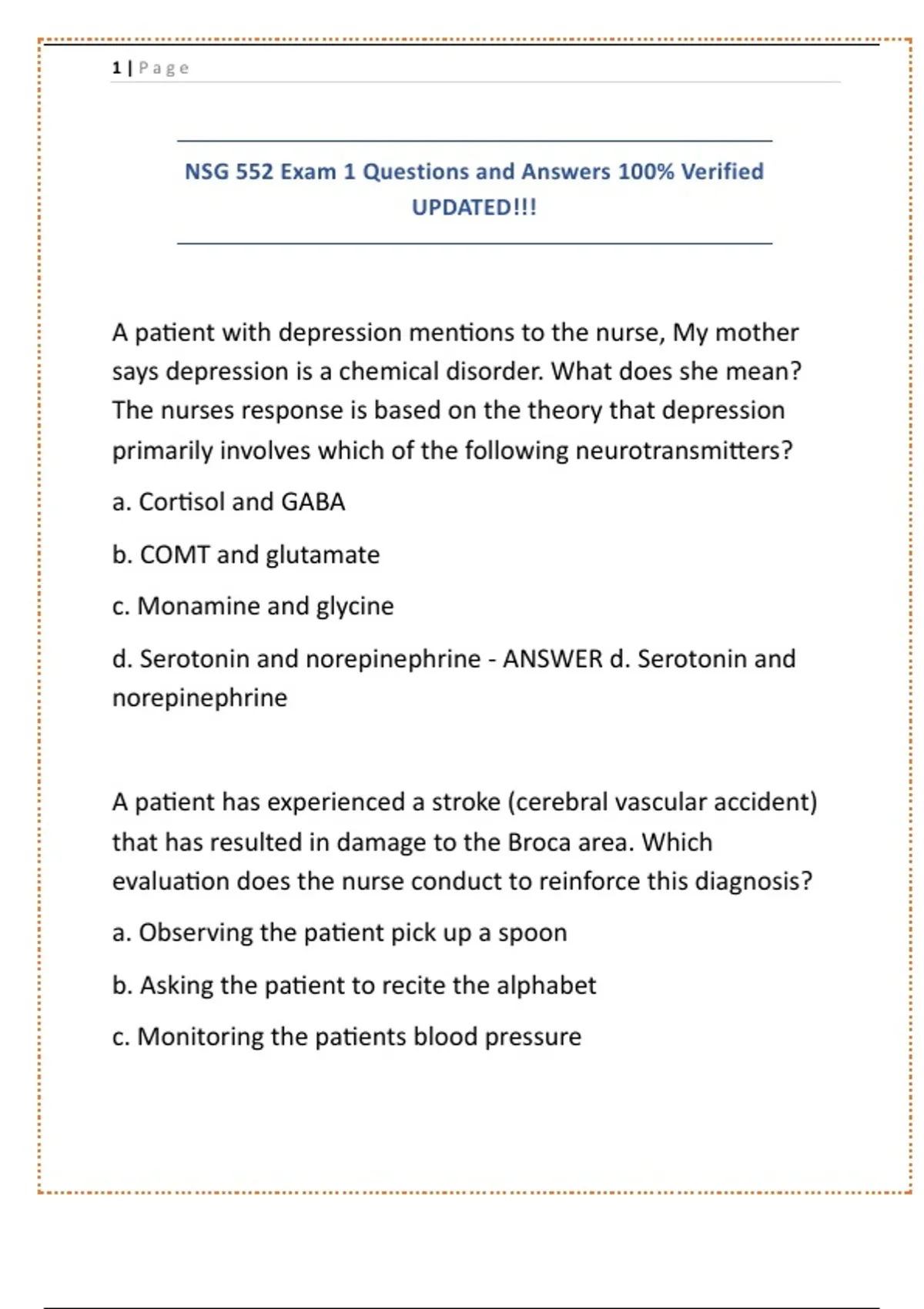 1 | Page

NSG 552 Exam 1 Questions and Answers 100% Verified UPDATED!!!

A patient with depression mentions to the nurse, My mother says depression is a chemical disorder. What does she mean? The nurses response is based on the theory that depression primarily involves which of the following neurotransmitters?

a. Cortisol and GABA

b. COMT and glutamate

c. Monamine and glycine

d. Serotonin and norepinephrine - ANSWER d. Serotonin and norepinephrine

A patient has experienced a stroke (cerebral vascular accident) that has resulted in damage to the Broca area. Which evaluation does the nurse conduct to reinforce this diagnosis?

a. Observing the patient pick up a spoon

b. Asking the patient to recite the alphabet

c. Monitoring the patients blood pressure